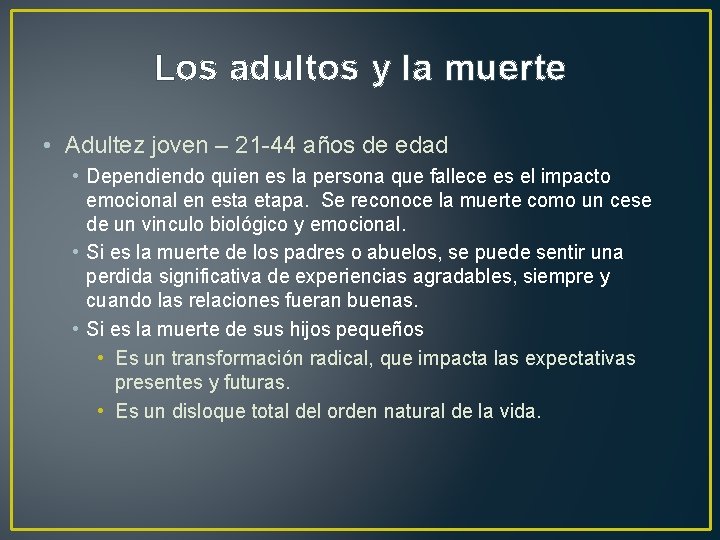 Los adultos y la muerte

• Adultez joven – 21-44 años de edad

• Dependiendo quien es la persona que fallece es el impacto emocional en esta etapa. Se reconoce la muerte como un cese de un vinculo biológico y emocional.

• Si es la muerte de los padres o abuelos, se puede sentir una perdida significativa de experiencias agradables, siempre y cuando las relaciones fueran buenas.

• Si es la muerte de sus hijos pequeños

• Es un transformación radical, que impacta las expectativas presentes y futuras.

• Es un disloque total del orden natural de la vida.